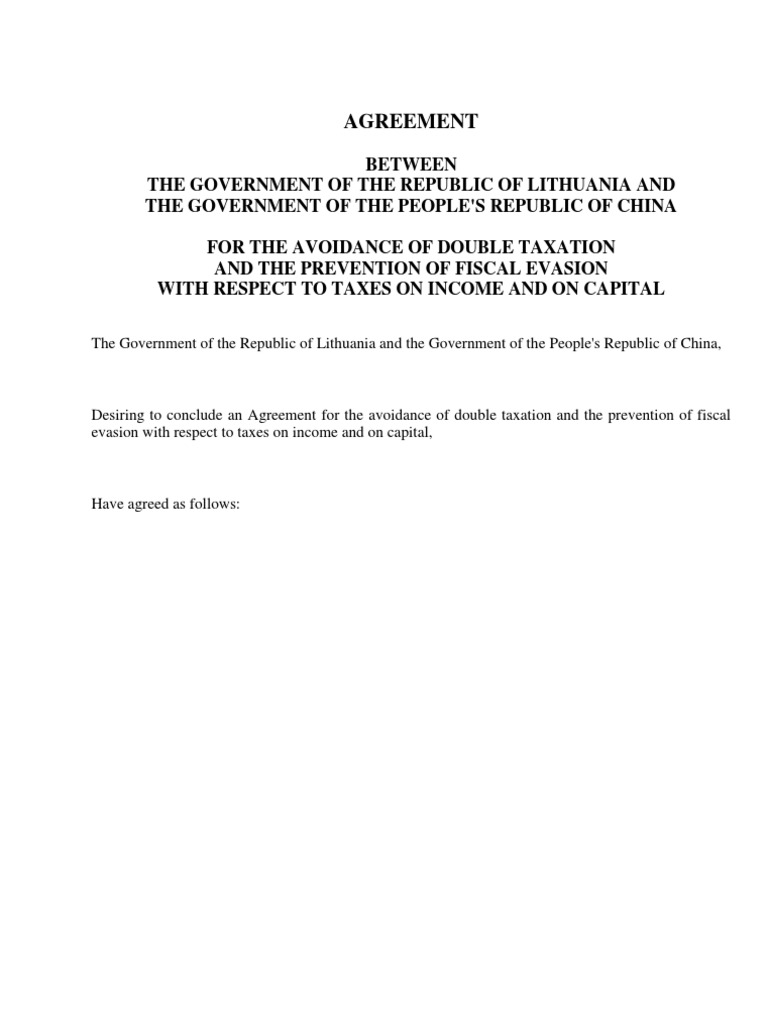 AGREEMENT

BETWEEN
THE GOVERNMENT OF THE REPUBLIC OF LITHUANIA AND
THE GOVERNMENT OF THE PEOPLE'S REPUBLIC OF CHINA

FOR THE AVOIDANCE OF DOUBLE TAXATION
AND THE PREVENTION OF FISCAL EVASION
WITH RESPECT TO TAXES ON INCOME AND ON CAPITAL

The Government of the Republic of Lithuania and the Government of the People's Republic of China,

Desiring to conclude an Agreement for the avoidance of double taxation and the prevention of fiscal evasion with respect to taxes on income and on capital,

Have agreed as follows: